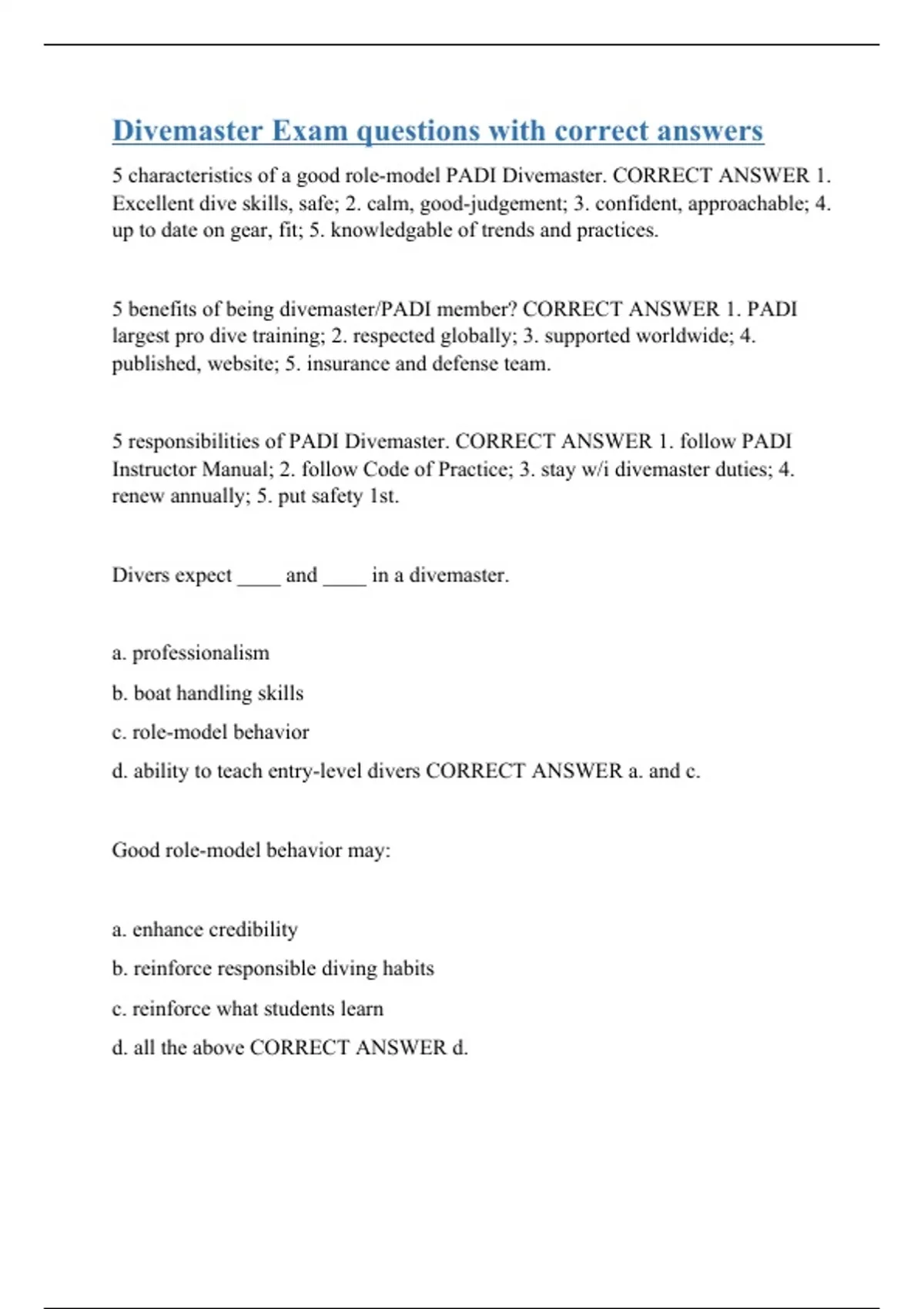 Divemaster Exam questions with correct answers

5 characteristics of a good role-model PADI Divemaster. CORRECT ANSWER 1. Excellent dive skills, safe; 2. calm, good-judgement; 3. confident, approachable; 4. up to date on gear, fit; 5. knowledgable of trends and practices.

5 benefits of being divemaster/PADI member? CORRECT ANSWER 1. PADI largest pro dive training; 2. respected globally; 3. supported worldwide; 4. published, website; 5. insurance and defense team.

5 responsibilities of PADI Divemaster. CORRECT ANSWER 1. follow PADI Instructor Manual; 2. follow Code of Practice; 3. stay w/i divemaster duties; 4. renew annually; 5. put safety 1st.

Divers expect ____ and ____ in a divemaster.

a. professionalism

b. boat handling skills

c. role-model behavior

d. ability to teach entry-level divers CORRECT ANSWER a. and c.

Good role-model behavior may:

a. enhance credibility

b. reinforce responsible diving habits

c. reinforce what students learn

d. all the above CORRECT ANSWER d.